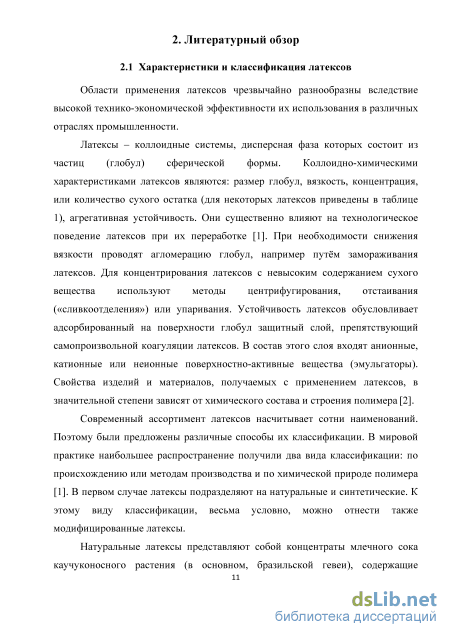 2. Литературный обзор

2.1 Характеристики и классификация латексов

Области применения латексов чрезвычайно разнообразны вследствие высокой технико-экономической эффективности их использования в различных отраслях промышленности.

Латексы – коллоидные системы, дисперсная фаза которых состоит из частиц (глобул) сферической формы. Коллоидно-химическими характеристиками латексов являются: размер глобул, вязкость, концентрация, или количество сухого остатка (для некоторых латексов приведены в таблице 1), агрегативная устойчивость. Они существенно влияют на технологическое поведение латексов при их переработке [1]. При необходимости снижения вязкости проводят агломерацию глобул, например путём замораживания латексов. Для концентрирования латексов с невысоким содержанием сухого вещества используют методы центрифугирования, отстаивания («сливкоотделения») или упаривания. Устойчивость латексов обусловливает адсорбированный на поверхности глобул защитный слой, препятствующий самопроизвольной коагуляции латексов. В состав этого слоя входят анионные, катионные или неионные поверхностно-активные вещества (эмульгаторы). Свойства изделий и материалов, получаемых с применением латексов, в значительной степени зависят от химического состава и строения полимера [2].

Современный ассортимент латексов насчитывает сотни наименований. Поэтому были предложены различные способы их классификации. В мировой практике наибольшее распространение получили два вида классификации: по происхождению или методам производства и по химической природе полимера [1]. В первом случае латексы подразделяют на натуральные и синтетические. К этому виду классификации, весьма условно, можно отнести также модифицированные латексы.

Натуральные латексы представляют собой концентраты млечного сока каучуконосного растения (в основном, бразильской гевеи), содержащие

11

dsLib.net
библиотека диссертаций